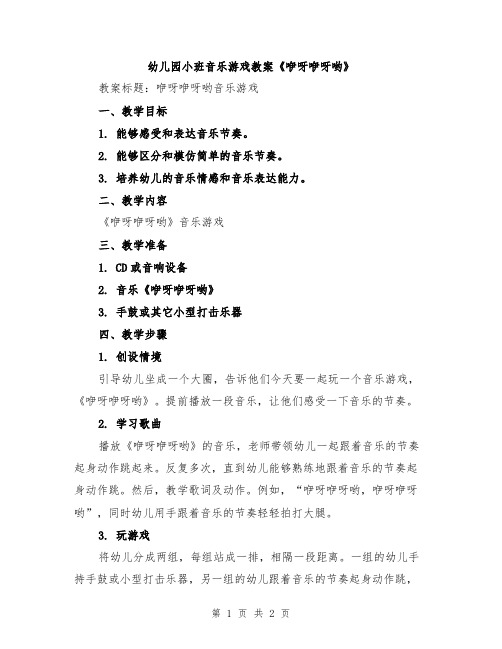 幼儿园小班音乐游戏教案《咿呀咿呀哟》

教案标题：咿呀咿呀哟音乐游戏

一、教学目标

1. 能够感受和表达音乐节奏。

2. 能够区分和模仿简单的音乐节奏。

3. 培养幼儿的音乐情感和音乐表达能力。

二、教学内容

《咿呀咿呀哟》音乐游戏

三、教学准备

1. CD或音响设备

2. 音乐《咿呀咿呀哟》

3. 手鼓或其它小型打击乐器

四、教学步骤

1. 创设情境

引导幼儿坐成一个大圈，告诉他们今天要一起玩一个音乐游戏，《咿呀咿呀哟》。提前播放一段音乐，让他们感受一下音乐的节奏。

2. 学习歌曲

播放《咿呀咿呀哟》的音乐，老师带领幼儿一起跟着音乐的节奏起身动作跳起来。反复多次，直到幼儿能够熟练地跟着音乐的节奏起身动作跳。然后，教学歌词及动作。例如，“咿呀咿呀哟，咿呀咿呀哟”，同时幼儿用手跟着音乐的节奏轻轻拍打大腿。

3. 玩游戏

将幼儿分成两组，每组站成一排，相隔一段距离。一组的幼儿手持手鼓或小型打击乐器，另一组的幼儿跟着音乐的节奏起身动作跳，

第 1 页 共 2 页